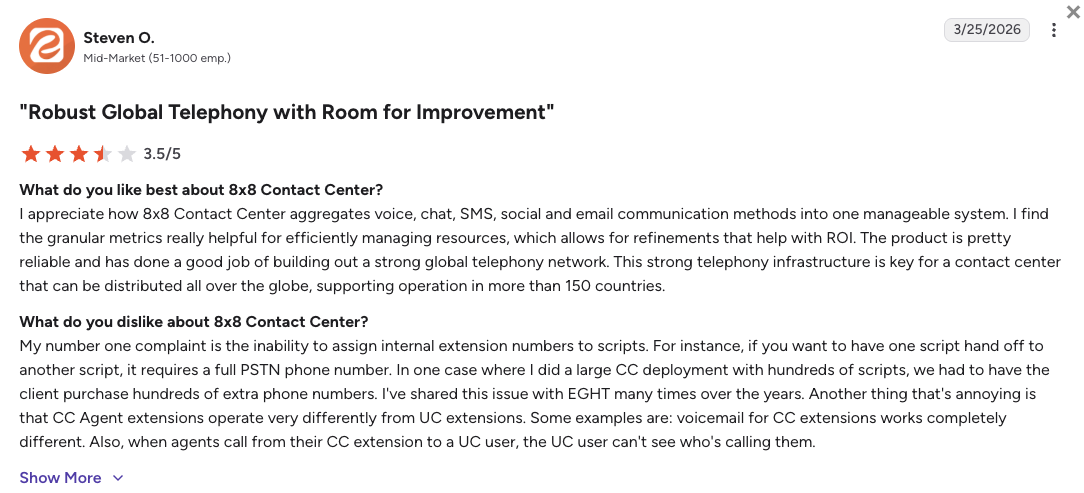 Steven O.
Mid-Market (51-1000 emp.)

3/25/2026

"Robust Global Telephony with Room for Improvement"

3.5/5

What do you like best about 8x8 Contact Center?
I appreciate how 8x8 Contact Center aggregates voice, chat, SMS, social and email communication methods into one manageable system. I find the granular metrics really helpful for efficiently managing resources, which allows for refinements that help with ROI. The product is pretty reliable and has done a good job of building out a strong global telephony network. This strong telephony infrastructure is key for a contact center that can be distributed all over the globe, supporting operation in more than 150 countries.

What do you dislike about 8x8 Contact Center?
My number one complaint is the inability to assign internal extension numbers to scripts. For instance, if you want to have one script hand off to another script, it requires a full PSTN phone number. In one case where I did a large CC deployment with hundreds of scripts, we had to have the client purchase hundreds of extra phone numbers. I've shared this issue with EGHT many times over the years. Another thing that's annoying is that CC Agent extensions operate very differently from UC extensions. Some examples are: voicemail for CC extensions works completely different. Also, when agents call from their CC extension to a UC user, the UC user can't see who's calling them.

Show More